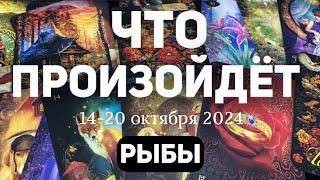 ЧТО ПРОИЗОЙДЁТ
14-20 октября 2024
РЫБЫ